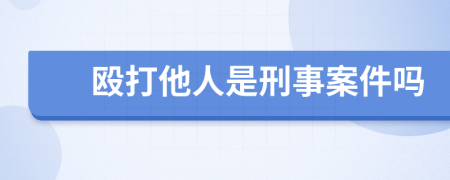 殴打他人是刑事案件吗